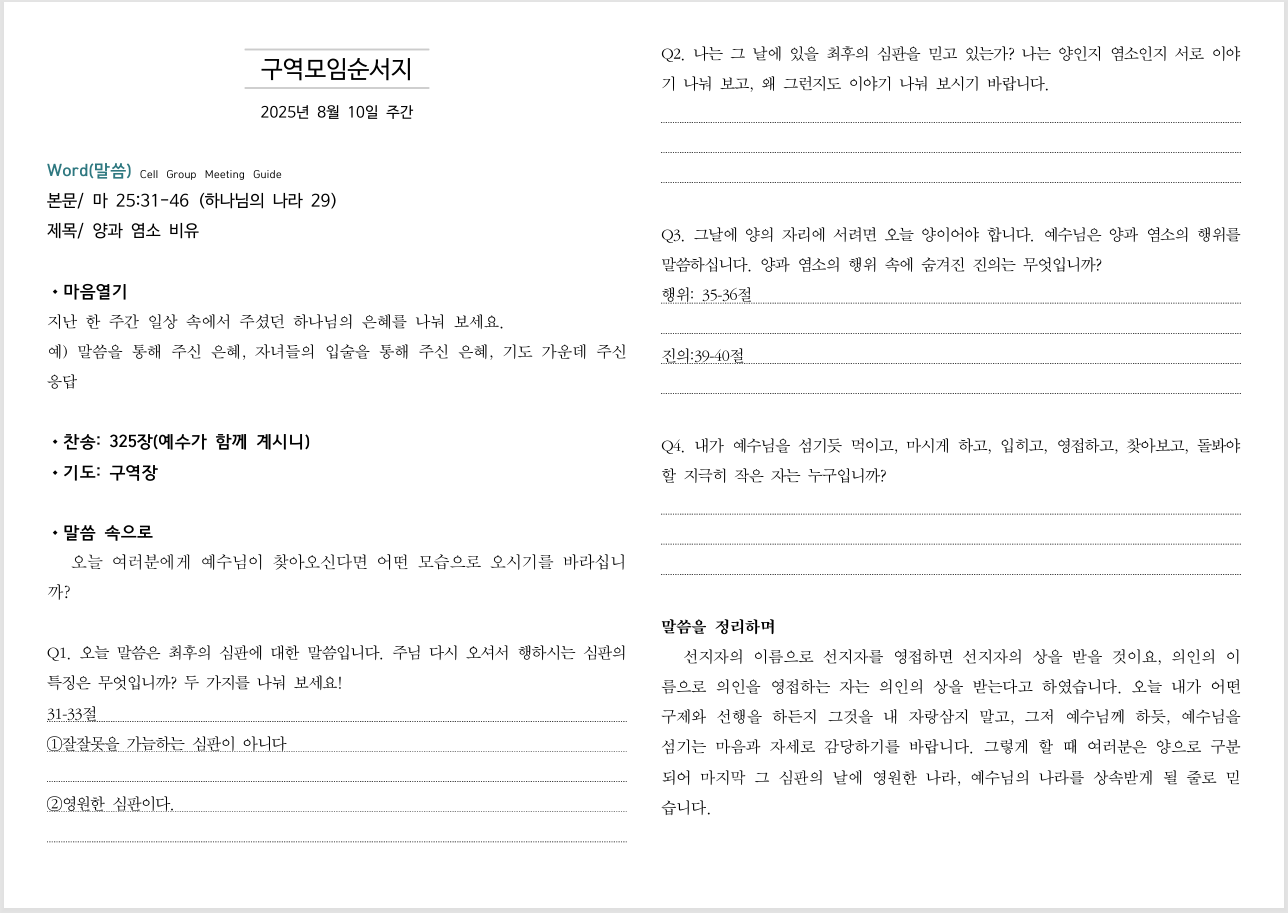 구역모임순서지

2025년 8월 10일 주간

Word(말씀) Cell Group Meeting Guide

본문/ 마 25:31-46 (하나님의 나라 29)

제목/ 양과 염소 비유

• 마음열기

지난 한 주간 일상 속에서 주셨던 하나님의 은혜를 나눠 보세요.

예) 말씀을 통해 주신 은혜, 자녀들의 입술을 통해 주신 은혜, 기도 가운데 주신 응답

• 찬송: 325장(예수가 함께 계시니)

• 기도: 구역장

• 말씀 속으로

오늘 여러분에게 예수님이 찾아오신다면 어떤 모습으로 오시기를 바라십니까?

Q1. 오늘 말씀은 최후의 심판에 대한 말씀입니다. 주님 다시 오셔서 행하시는 심판의 특징은 무엇입니까? 두 가지를 나눠 보세요!

31-33절

①잘잘못을 가늠하는 심판이 아니다

②영원한 심판이다.

Q2. 나는 그 날에 있을 최후의 심판을 믿고 있는가? 나는 양인지 염소인지 서로 이야기 나눠 보고, 왜 그런지도 이야기 나눠 보시기 바랍니다.

Q3. 그날에 양의 자리에 서려면 오늘 양이어야 합니다. 예수님은 양과 염소의 행위를 말씀하십니다. 양과 염소의 행위 속에 숨겨진 진의는 무엇입니까?

행위: 35-36절

진의:39-40절

Q4. 내가 예수님을 섬기듯 먹이고, 마시게 하고, 입히고, 영접하고, 찾아보고, 돌봐야 할 지극히 작은 자는 누구입니까?

말씀을 정리하며

선지자의 이름으로 선지자를 영접하면 선지자의 상을 받을 것이요, 의인의 이름으로 의인을 영접하는 자는 의인의 상을 받는다고 하였습니다. 오늘 내가 어떤 구제와 선행을 하든지 그것을 내 자랑삼지 말고, 그저 예수님께 하듯, 예수님을 섬기는 마음과 자세로 감당하기를 바랍니다. 그렇게 할 때 여러분은 양으로 구분되어 마지막 그 심판의 날에 영원한 나라, 예수님의 나라를 상속받게 될 줄로 믿습니다.